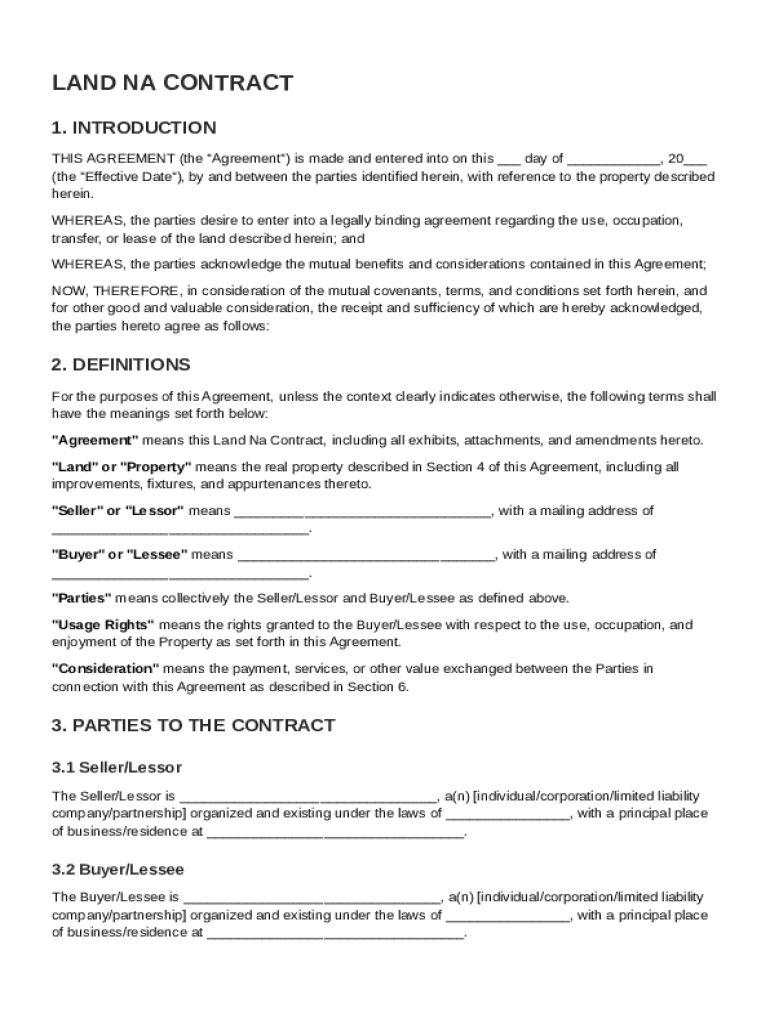 LAND NA CONTRACT

1. INTRODUCTION

THIS AGREEMENT (the "Agreement") is made and entered into on this ___ day of ____________, 20___ (the "Effective Date"), by and between the parties identified herein, with reference to the property described herein.

WHEREAS, the parties desire to enter into a legally binding agreement regarding the use, occupation, transfer, or lease of the land described herein; and

WHEREAS, the parties acknowledge the mutual benefits and considerations contained in this Agreement;

NOW, THEREFORE, in consideration of the mutual covenants, terms, and conditions set forth herein, and for other good and valuable consideration, the receipt and sufficiency of which are hereby acknowledged, the parties hereto agree as follows:

2. DEFINITIONS

For the purposes of this Agreement, unless the context clearly indicates otherwise, the following terms shall have the meanings set forth below:

"Agreement" means this Land Na Contract, including all exhibits, attachments, and amendments hereto.

"Land" or "Property" means the real property described in Section 4 of this Agreement, including all improvements, fixtures, and appurtenances thereto.

"Seller" or "Lessor" means ________________________________, with a mailing address of ________________________________.

"Buyer" or "Lessee" means ________________________________, with a mailing address of ________________________________.

"Parties" means collectively the Seller/Lessor and Buyer/Lessee as defined above.

"Usage Rights" means the rights granted to the Buyer/Lessee with respect to the use, occupation, and enjoyment of the Property as set forth in this Agreement.

"Consideration" means the payment, services, or other value exchanged between the Parties in connection with this Agreement as described in Section 6.

3. PARTIES TO THE CONTRACT

3.1 Seller/Lessor

The Seller/Lessor is ________________________________, a(n) [individual/corporation/limited liability company/partnership] organized and existing under the laws of ________________, with a principal place of business/residence at ________________________________.

3.2 Buyer/Lessee

The Buyer/Lessee is ________________________________, a(n) [individual/corporation/limited liability company/partnership] organized and existing under the laws of ________________, with a principal place of business/residence at ________________________________.